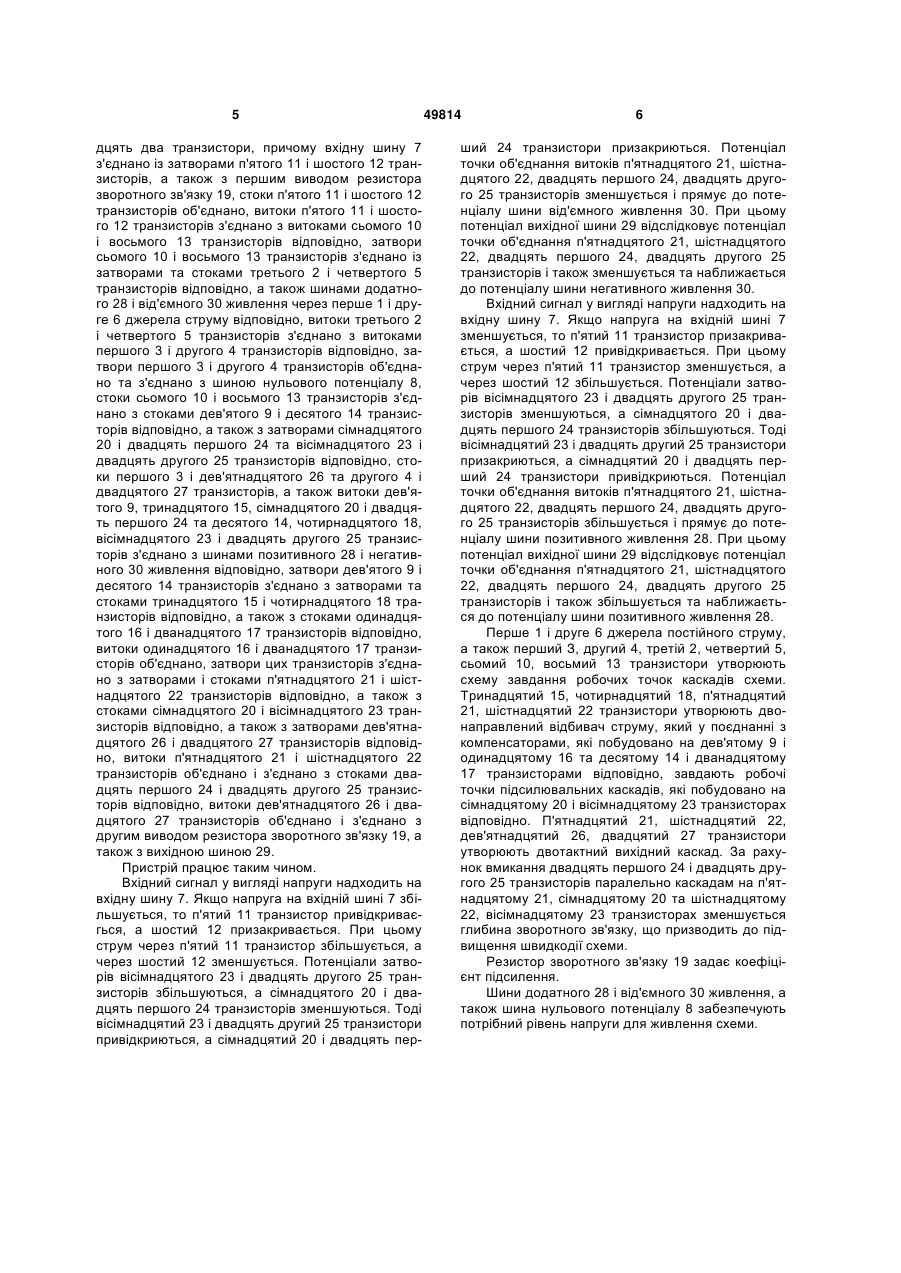 5 49814 6

дцять два транзистори, причому вхідну шину 7 з'єднано із затворами п'ятого 11 і шостого 12 транзисторів, а також з першим виводом резистора зворотного зв'язку 19, стоки п'ятого 11 і шостого 12 транзисторів об'єднано, витоки п'ятого 11 і шостого 12 транзисторів з'єднано з витоками сьомого 10 і восьмого 13 транзисторів відповідно, затвори сьомого 10 і восьмого 13 транзисторів з'єднано із затворами та стоками третього 2 і четвертого 5 транзисторів відповідно, а також шинами додатного 28 і від'ємного 30 живлення через перше 1 і друге 6 джерела струму відповідно, витоки третього 2 і четвертого 5 транзисторів з'єднано з витоками першого 3 і другого 4 транзисторів відповідно, затвори першого 3 і другого 4 транзисторів об'єднано та з'єднано з шиною нульового потенціалу 8, стоки сьомого 10 і восьмого 13 транзисторів з'єднано з стоками дев'ятого 9 і десятого 14 транзисторів відповідно, а також з затворами сімнадцятого 20 і двадцять першого 24 та вісімнадцятого 23 і двадцять другого 25 транзисторів відповідно, стоки першого 3 і дев'ятнадцятого 26 та другого 4 і двадцятого 27 транзисторів, а також витоки дев'ятого 9, тринадцятого 15, сімнадцятого 20 і двадцять першого 24 та десятого 14, чотирнадцятого 18, вісімнадцятого 23 і двадцять другого 25 транзисторів з'єднано з шинами позитивного 28 і негативного 30 живлення відповідно, затвори дев'ятого 9 і десятого 14 транзисторів з'єднано з затворами та стоками тринадцятого 15 і чотирнадцятого 18 транзисторів відповідно, а також з стоками одинадцятого 16 і дванадцятого 17 транзисторів відповідно, витоки одинадцятого 16 і дванадцятого 17 транзисторів об'єднано, затвори цих транзисторів з'єднано з затворами і стоками п'ятнадцятого 21 і шістнадцятого 22 транзисторів відповідно, а також з стоками сімнадцятого 20 і вісімнадцятого 23 транзисторів відповідно, а також з затворами дев'ятнадцятого 26 і двадцятого 27 транзисторів відповідно, витоки п'ятнадцятого 21 і шістнадцятого 22 транзисторів об'єднано і з'єднано з стоками двадцять першого 24 і двадцять другого 25 транзисторів відповідно, витоки дев'ятнадцятого 26 і двадцятого 27 транзисторів об'єднано і з'єднано з другим виводом резистора зворотного зв'язку 19, а також з вихідною шиною 29.

Пристрій працює таким чином.

Вхідний сигнал у вигляді напруги надходить на вхідну шину 7. Якщо напруга на вхідній шині 7 збільшується, то п'ятий 11 транзистор привідкривається, а шостий 12 призакривається. При цьому струм через п'ятий 11 транзистор збільшується, а через шостий 12 зменшується. Потенціали затворів вісімнадцятого 23 і двадцять другого 25 транзисторів збільшуються, а сімнадцятого 20 і двадцять першого 24 транзисторів зменшуються. Тоді вісімнадцятий 23 і двадцять другий 25 транзистори привідкриються, а сімнадцятий 20 і двадцять перший 24 транзистори призакриються. Потенціал точки об'єднання витоків п'ятнадцятого 21, шістнадцятого 22, двадцять першого 24, двадцять другого 25 транзисторів зменшується і прямує до потенціалу шини від'ємного живлення 30. При цьому потенціал вихідної шини 29 відслідковує потенціал точки об'єднання п'ятнадцятого 21, шістнадцятого 22, двадцять першого 24, двадцять другого 25 транзисторів і також зменшується та наближається до потенціалу шини негативного живлення 30.

Вхідний сигнал у вигляді напруги надходить на вхідну шину 7. Якщо напруга на вхідній шині 7 зменшується, то п'ятий 11 транзистор призакривається, а шостий 12 привідкривається. При цьому струм через п'ятий 11 транзистор зменшується, а через шостий 12 збільшується. Потенціали затворів вісімнадцятого 23 і двадцять другого 25 транзисторів зменшуються, а сімнадцятого 20 і двадцять першого 24 транзисторів збільшуються. Тоді вісімнадцятий 23 і двадцять другий 25 транзистори призакриються, а сімнадцятий 20 і двадцять перший 24 транзистори привідкриються. Потенціал точки об'єднання витоків п'ятнадцятого 21, шістнадцятого 22, двадцять першого 24, двадцять другого 25 транзисторів збільшується і прямує до потенціалу шини позитивного живлення 28. При цьому потенціал вихідної шини 29 відслідковує потенціал точки об'єднання п'ятнадцятого 21, шістнадцятого 22, двадцять першого 24, двадцять другого 25 транзисторів і також збільшується та наближається до потенціалу шини позитивного живлення 28.

Перше 1 і друге 6 джерела постійного струму, а також перший 3, другий 4, третій 2, четвертий 5, сьомий 10, восьмий 13 транзистори утворюють схему завдання робочих точок каскадів схеми. Тринадцятий 15, чотирнадцятий 18, п'ятнадцятий 21, шістнадцятий 22 транзистори утворюють двонаправлений відбивач струму, який у поєднанні з компенсаторами, які побудовано на дев'ятому 9 і одинадцятому 16 та десятому 14 і дванадцятому 17 транзисторами відповідно, завдають робочі точки підсилювальних каскадів, які побудовано на сімнадцятому 20 і вісімнадцятому 23 транзисторах відповідно. П'ятнадцятий 21, шістнадцятий 22, дев'ятнадцятий 26, двадцятий 27 транзистори утворюють двотактний вихідний каскад. За рахунок вмикання двадцять першого 24 і двадцять другого 25 транзисторів паралельно каскадам на п'ятнадцятому 21, сімнадцятому 20 та шістнадцятому 22, вісімнадцятому 23 транзисторах зменшується глибина зворотного зв'язку, що призводить до підвищення швидкодії схеми.

Резистор зворотного зв'язку 19 задає коефіцієнт підсилення.

Шини додатного 28 і від'ємного 30 живлення, а також шина нульового потенціалу 8 забезпечують потрібний рівень напруги для живлення схеми.